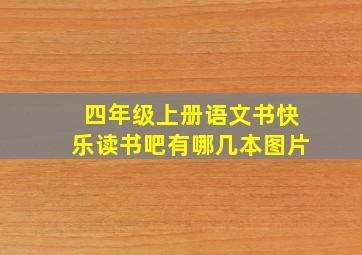 四年级上册语文书快乐读书吧有哪几本图片